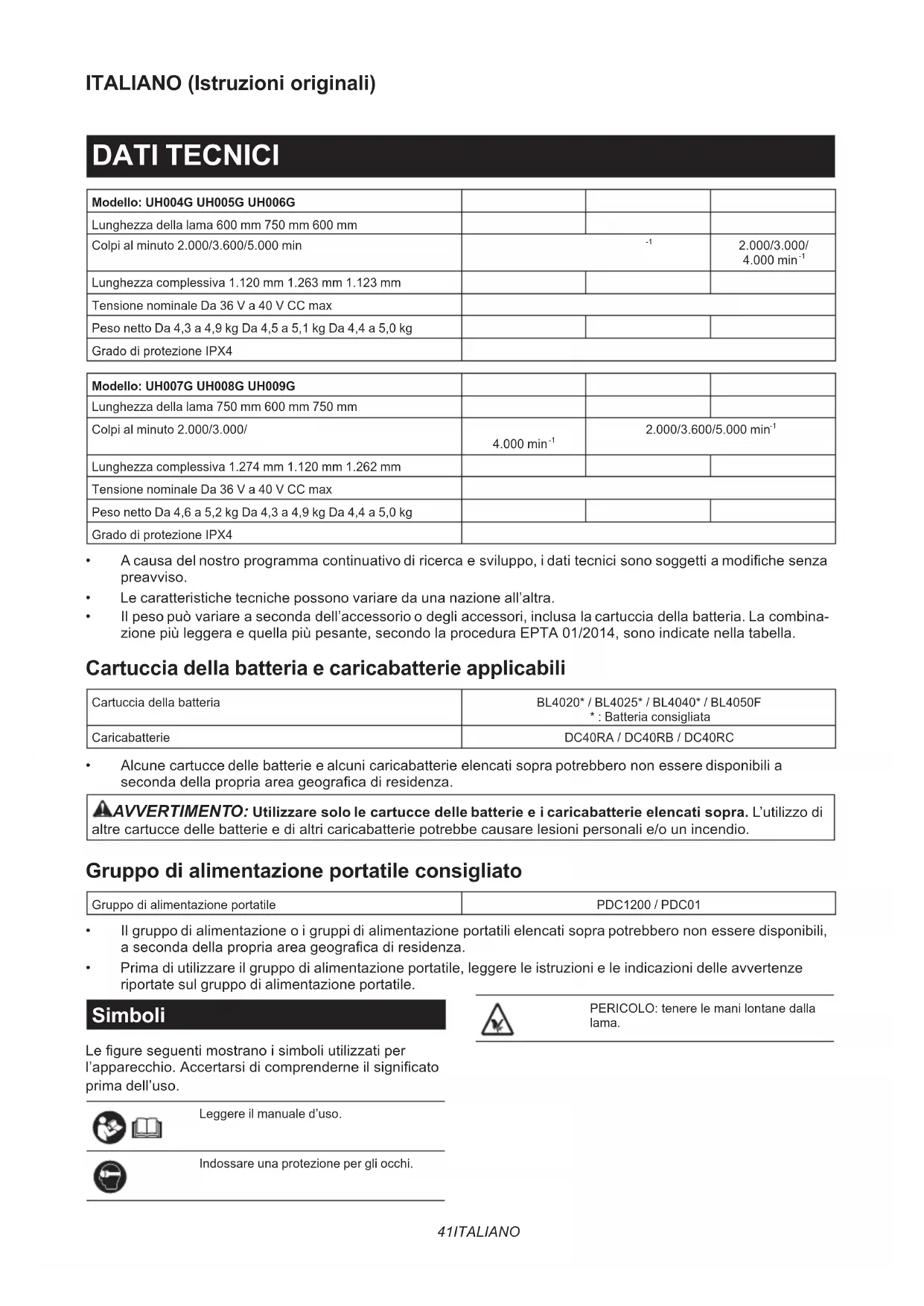 ITALIANO (Istruzioni originali)

DATI TECNICI

| Modello: UH004G UH005G UH006G | | | |
|---|---|---|---|
| Lunghezza della lama 600 mm 750 mm 600 mm | | | |
| Colpi al minuto 2.000/3.600/5.000 min | $^{-1}$ | | 2.000/3.000/ 4.000 min$^{-1}$ |
| Lunghezza complessiva 1.120 mm 1.263 mm 1.123 mm | | | |
| Tensione nominale Da 36 V a 40 V CC max | | | |
| Peso netto Da 4,3 a 4,9 kg Da 4,5 a 5,1 kg Da 4,4 a 5,0 kg | | | |
| Grado di protezione IPX4 | | | |

| Modello: UH007G UH008G UH009G | | | |
|---|---|---|---|
| Lunghezza della lama 750 mm 600 mm 750 mm | | | |
| Colpi al minuto 2.000/3.000/ | 4.000 min$^{-1}$ | 2.000/3.600/5.000 min$^{-1}$ | |
| Lunghezza complessiva 1.274 mm 1.120 mm 1.262 mm | | | |
| Tensione nominale Da 36 V a 40 V CC max | | | |
| Peso netto Da 4,6 a 5,2 kg Da 4,3 a 4,9 kg Da 4,4 a 5,0 kg | | | |
| Grado di protezione IPX4 | | | |

• A causa del nostro programma continuativo di ricerca e sviluppo, i dati tecnici sono soggetti a modifiche senza preavviso.
• Le caratteristiche tecniche possono variare da una nazione all'altra.
• Il peso può variare a seconda dell'accessorio o degli accessori, inclusa la cartuccia della batteria. La combinazione più leggera e quella più pesante, secondo la procedura EPTA 01/2014, sono indicate nella tabella.

Cartuccia della batteria e caricabatterie applicabili

| Cartuccia della batteria | BL4020* / BL4025* / BL4040* / BL4050F * : Batteria consigliata |
|---|---|
| Caricabatterie | DC40RA / DC40RB / DC40RC |

• Alcune cartucce delle batterie e alcuni caricabatterie elencati sopra potrebbero non essere disponibili a seconda della propria area geografica di residenza.

AVVERTIMENTO: Utilizzare solo le cartucce delle batterie e i caricabatterie elencati sopra. L'utilizzo di altre cartucce delle batterie e di altri caricabatterie potrebbe causare lesioni personali e/o un incendio.

Gruppo di alimentazione portatile consigliato

| Gruppo di alimentazione portatile | PDC1200 / PDC01 |
|---|---|

• Il gruppo di alimentazione o i gruppi di alimentazione portatili elencati sopra potrebbero non essere disponibili, a seconda della propria area geografica di residenza.
• Prima di utilizzare il gruppo di alimentazione portatile, leggere le istruzioni e le indicazioni delle avvertenze riportate sul gruppo di alimentazione portatile.

Simboli

Le figure seguenti mostrano i simboli utilizzati per l'apparecchio. Accertarsi di comprenderne il significato prima dell'uso.

Leggere il manuale d'uso.

Indossare una protezione per gli occhi.

PERICOLO: tenere le mani lontane dalla lama.

41ITALIANO